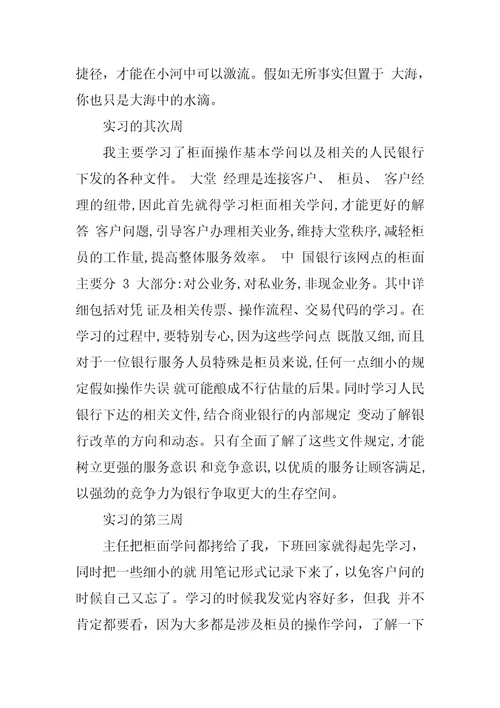 捷径，才能在小河中可以激流。假如无所事实但置于 大海，你也只是大海中的水滴。

实习的其次周

我主要学习了柜面操作基本学问以及相关的人民银行下发的各种文件。 大堂 经理是连接客户、 柜员、 客户经理的纽带，因此首先就得学习柜面相关学问，才能更好的解答 客户问题，引导客户办理相关业务，维持大堂秩序，减轻柜员的工作量，提高整体服务效率。 中 国银行该网点的柜面主要分 3 大部分：对公业务，对私业务，非现金业务。其中详细包括对凭 证及相关传票、操作流程、交易代码的学习。在学习的过程中，要特别专心，因为这些学问点 既散又细，而且对于一位银行服务人员特殊是柜员来说，任何一点细小的规定假如操作失误 就可能酿成不行估量的后果。同时学习人民银行下达的相关文件，结合商业银行的内部规定 变动了解银行改革的方向和动态。只有全面了解了这些文件规定，才能树立更强的服务意识 和竞争意识，以优质的服务让顾客满足，以强劲的竞争力为银行争取更大的生存空间。

实习的第三周

主任把柜面学问都拷给了我，下班回家就得起先学习，同时把一些细小的就 用笔记形式记录下来了，以免客户问的时候自己又忘了。学习的时候我发觉内容好多，但我 并不肯定都要看，因为大多都是涉及柜员的操作学问，了解一下